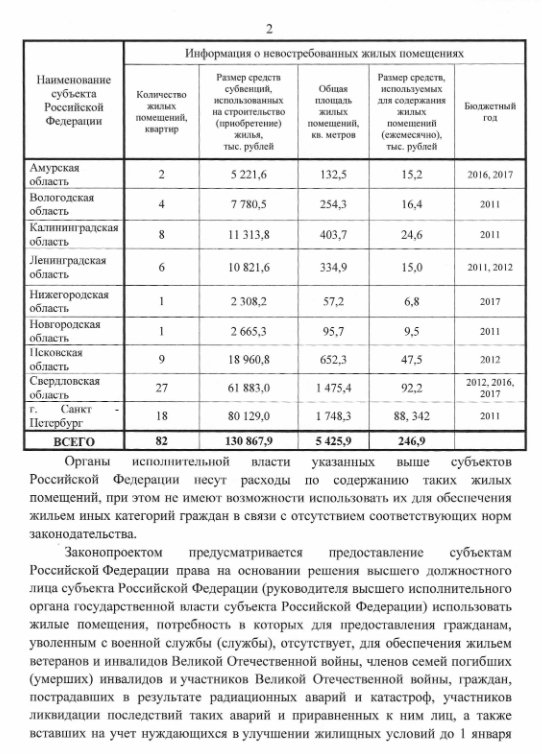 2

| Наименование субъекта Российской Федерации | Информация о невостребованных жилых помещениях | | | | |
|---|---|---|---|---|---|
| | Количество жилых помещений, квартир | Размер средств субвенций, использованных на строительство (приобретение) жилья, тыс. рублей | Общая площадь жилых помещений, кв. метров | Размер средств, используемых для содержания жилых помещений (ежемесячно), тыс. рублей | Бюджетный год |
| Амурская область | 2 | 5 221,6 | 132,5 | 15,2 | 2016, 2017 |
| Вологодская область | 4 | 7 780,5 | 254,3 | 16,4 | 2011 |
| Калининградская область | 8 | 11 313,8 | 403,7 | 24,6 | 2011 |
| Ленинградская область | 6 | 10 821,6 | 334,9 | 15,0 | 2011, 2012 |
| Нижегородская область | 1 | 2 308,2 | 57,2 | 6,8 | 2017 |
| Новгородская область | 1 | 2 665,3 | 95,7 | 9,5 | 2011 |
| Псковская область | 9 | 18 960,8 | 652,3 | 47,5 | 2012 |
| Свердловская область | 27 | 61 883,0 | 1 475,4 | 92,2 | 2012, 2016, 2017 |
| г. Санкт - Петербург | 18 | 80 129,0 | 1 748,3 | 88, 342 | 2011 |
| **ВСЕГО** | **82** | **130 867,9** | **5 425,9** | **246,9** | |

Органы исполнительной власти указанных выше субъектов Российской Федерации несут расходы по содержанию таких жилых помещений, при этом не имеют возможности использовать их для обеспечения жильем иных категорий граждан в связи с отсутствием соответствующих норм законодательства.

Законопроектом предусматривается предоставление субъектам Российской Федерации права на основании решения высшего должностного лица субъекта Российской Федерации (руководителя высшего исполнительного органа государственной власти субъекта Российской Федерации) использовать жилые помещения, потребность в которых для предоставления гражданам, уволенным с военной службы (службы), отсутствует, для обеспечения жильем ветеранов и инвалидов Великой Отечественной войны, членов семей погибших (умерших) инвалидов и участников Великой Отечественной войны, граждан, пострадавших в результате радиационных аварий и катастроф, участников ликвидации последствий таких аварий и приравненных к ним лиц, а также вставших на учет нуждающихся в улучшении жилищных условий до 1 января